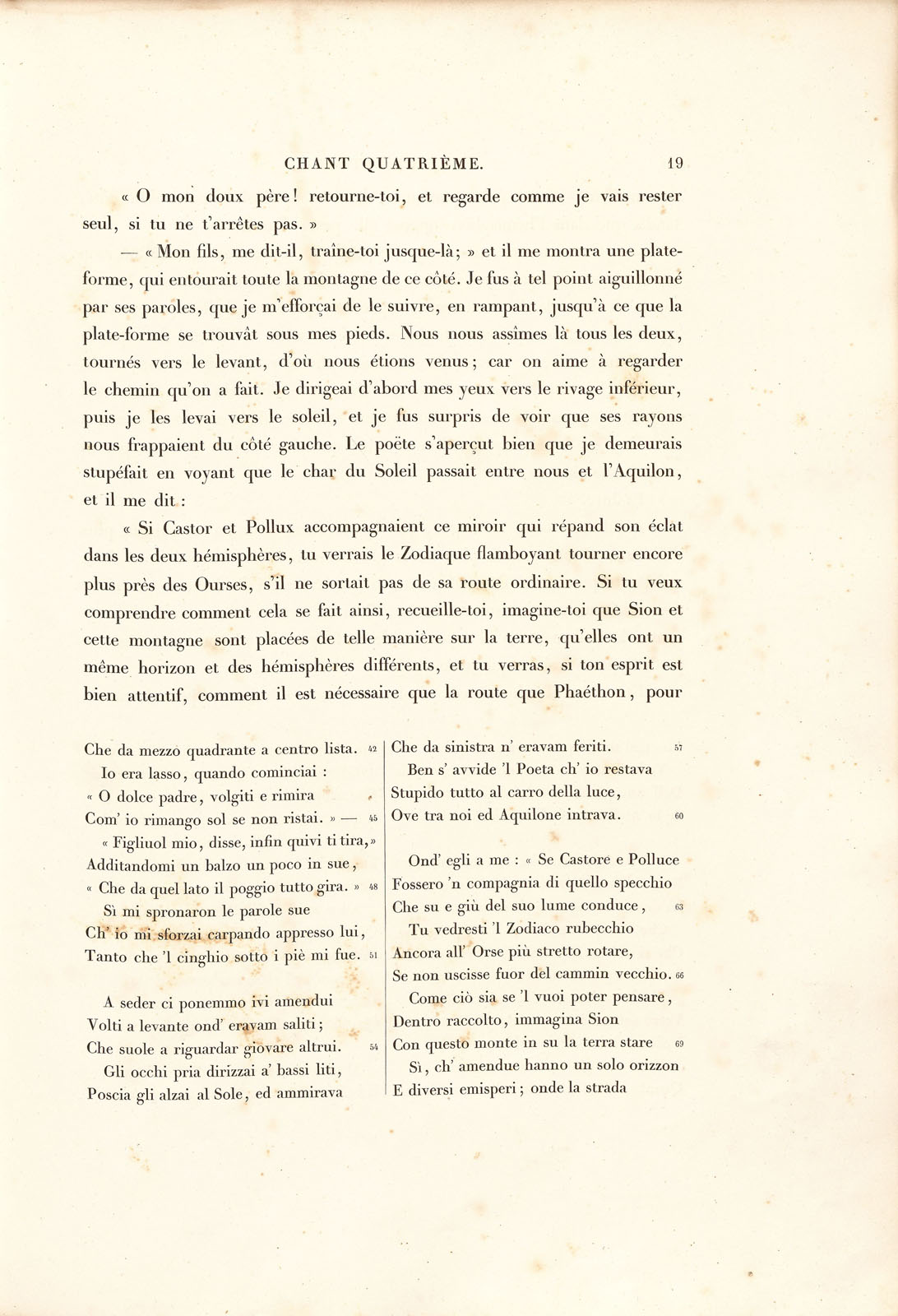 CHANT QUATRIÈME. 19

« O mon doux père! retourne-toi, et regarde comme je vais rester seul, si tu ne t'arrêtes pas. »

— « Mon fils, me dit-il, traîne-toi jusque-là; » et il me montra une plate-forme, qui entourait toute la montagne de ce côté. Je fus à tel point aiguillonné par ses paroles, que je m'efforçai de le suivre, en rampant, jusqu'à ce que la plate-forme se trouvât sous mes pieds. Nous nous assîmes là tous les deux, tournés vers le levant, d'où nous étions venus; car on aime à regarder le chemin qu'on a fait. Je dirigeai d'abord mes yeux vers le rivage inférieur, puis je les levai vers le soleil, et je fus surpris de voir que ses rayons nous frappaient du côté gauche. Le poëte s'aperçut bien que je demeurais stupéfait en voyant que le char du Soleil passait entre nous et l'Aquilon, et il me dit :

« Si Castor et Pollux accompagnaient ce miroir qui répand son éclat dans les deux hémisphères, tu verrais le Zodiaque flamboyant tourner encore plus près des Ourses, s'il ne sortait pas de sa route ordinaire. Si tu veux comprendre comment cela se fait ainsi, recueille-toi, imagine-toi que Sion et cette montagne sont placées de telle manière sur la terre, qu'elles ont un même horizon et des hémisphères différents, et tu verras, si ton esprit est bien attentif, comment il est nécessaire que la route que Phaéthon, pour

Che da mezzo quadrante a centro lista. 42
Io era lasso, quando cominciai :
« O dolce padre, volgiti e rimira
Com' io rimango sol se non ristai. » — 45
« Figliuol mio, disse, infin quivi ti tira, »
Additandomi un balzo un poco in sue,
« Che da quel lato il poggio tutto gira. » 48
Sì mi spronaron le parole sue
Ch' io mi sforzai carpando appresso lui,
Tanto che 'l cinghio sotto i piè mi fue. 51

A seder ci ponemmo ivi amendui
Volti a levante ond' eravam saliti;
Che suole a riguardar giovare altrui. 54
Gli occhi pria dirizzai a' bassi liti,
Poscia gli alzai al Sole, ed ammirava

Che da sinistra n' eravam feriti. 57
Ben s' avvide 'l Poeta ch' io restava
Stupido tutto al carro della luce,
Ove tra noi ed Aquilone intrava. 60

Ond' egli a me : « Se Castore e Polluce
Fossero 'n compagnia di quello specchio
Che su e giù del suo lume conduce, 63
Tu vedresti 'l Zodiaco rubecchio
Ancora all' Orse più stretto rotare,
Se non uscisse fuor del cammin vecchio. 66
Come ciò sia se 'l vuoi poter pensare,
Dentro raccolto, immagina Sion
Con questo monte in su la terra stare 69
Sì, ch' amendue hanno un solo orizzon
E diversi emisperi; onde la strada